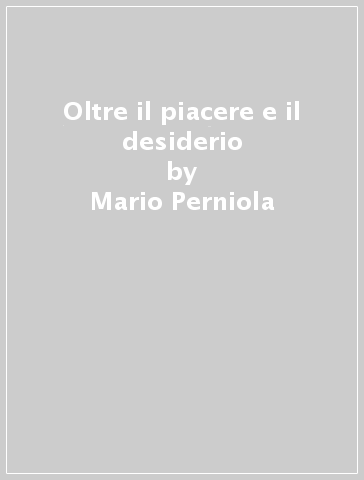 Oltre il piacere e il desiderio
by
Mario Perniola